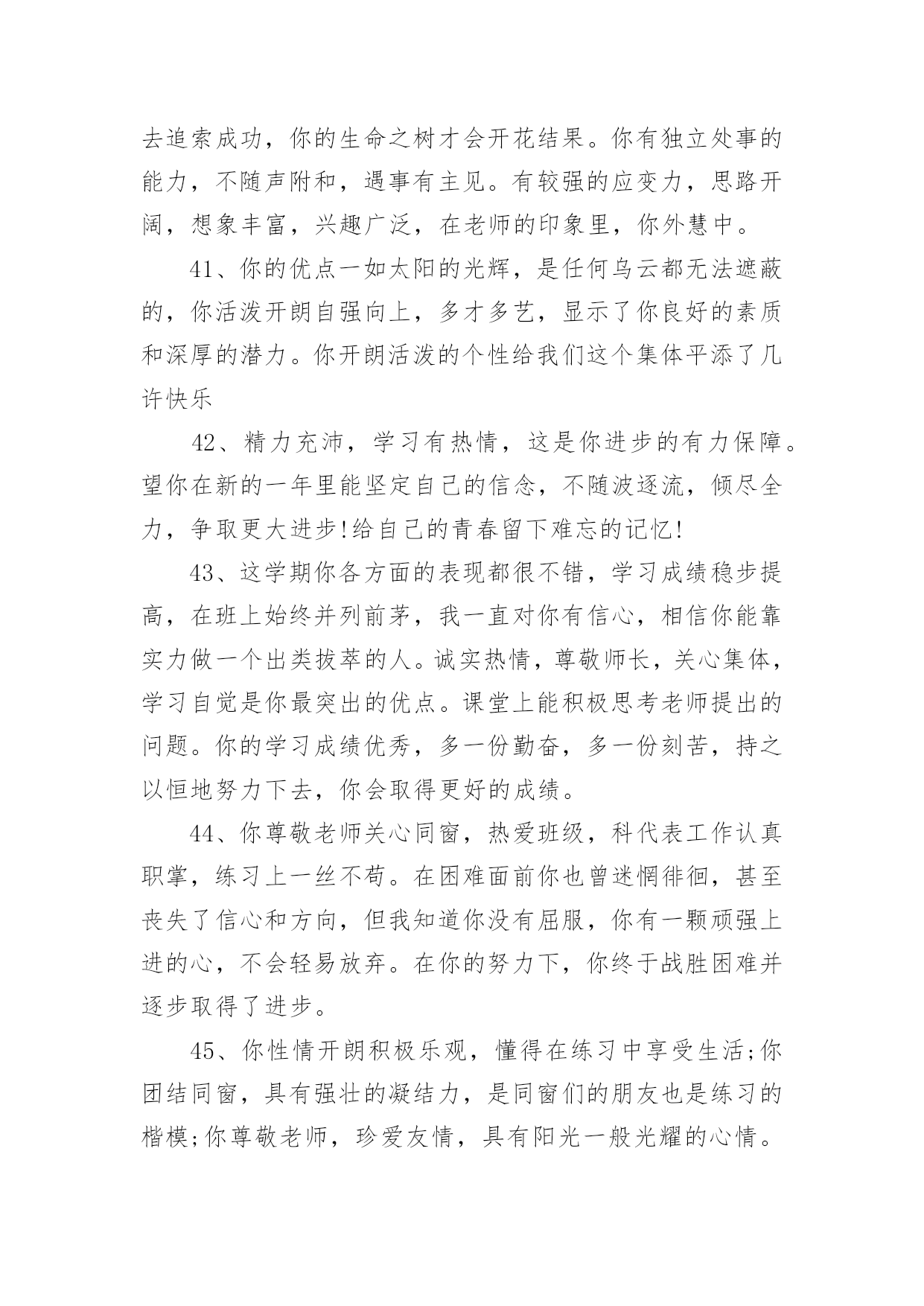 去追索成功，你的生命之树才会开花结果。你有独立处事的能力，不随声附和，遇事有主见。有较强的应变力，思路开阔，想象丰富，兴趣广泛，在老师的印象里，你外慧中。

41、你的优点一如太阳的光辉，是任何乌云都无法遮蔽的，你活泼开朗自强向上，多才多艺，显示了你良好的素质和深厚的潜力。你开朗活泼的个性给我们这个集体平添了几许快乐

42、精力充沛，学习有热情，这是你进步的有力保障。望你在新的一年里能坚定自己的信念，不随波逐流，倾尽全力，争取更大进步!给自己的青春留下难忘的记忆!

43、这学期你各方面的表现都很不错，学习成绩稳步提高，在班上始终并列前茅，我一直对你有信心，相信你能靠实力做一个出类拔萃的人。诚实热情，尊敬师长，关心集体，学习自觉是你最突出的优点。课堂上能积极思考老师提出的问题。你的学习成绩优秀，多一份勤奋，多一份刻苦，持之以恒地努力下去，你会取得更好的成绩。

44、你尊敬老师关心同窗，热爱班级，科代表工作认真职掌，练习上一丝不苟。在困难面前你也曾迷惘徘徊，甚至丧失了信心和方向，但我知道你没有屈服，你有一颗顽强上进的心，不会轻易放弃。在你的努力下，你终于战胜困难并逐步取得了进步。

45、你性情开朗积极乐观，懂得在练习中享受生活;你团结同窗，具有强壮的凝结力，是同窗们的朋友也是练习的楷模;你尊敬老师，珍爱友情，具有阳光一般光耀的心情。